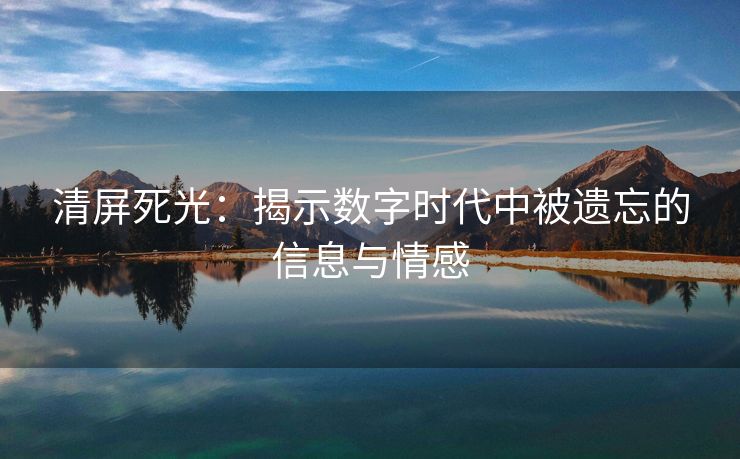 清屏死光：揭示数字时代中被遗忘的信息与情感